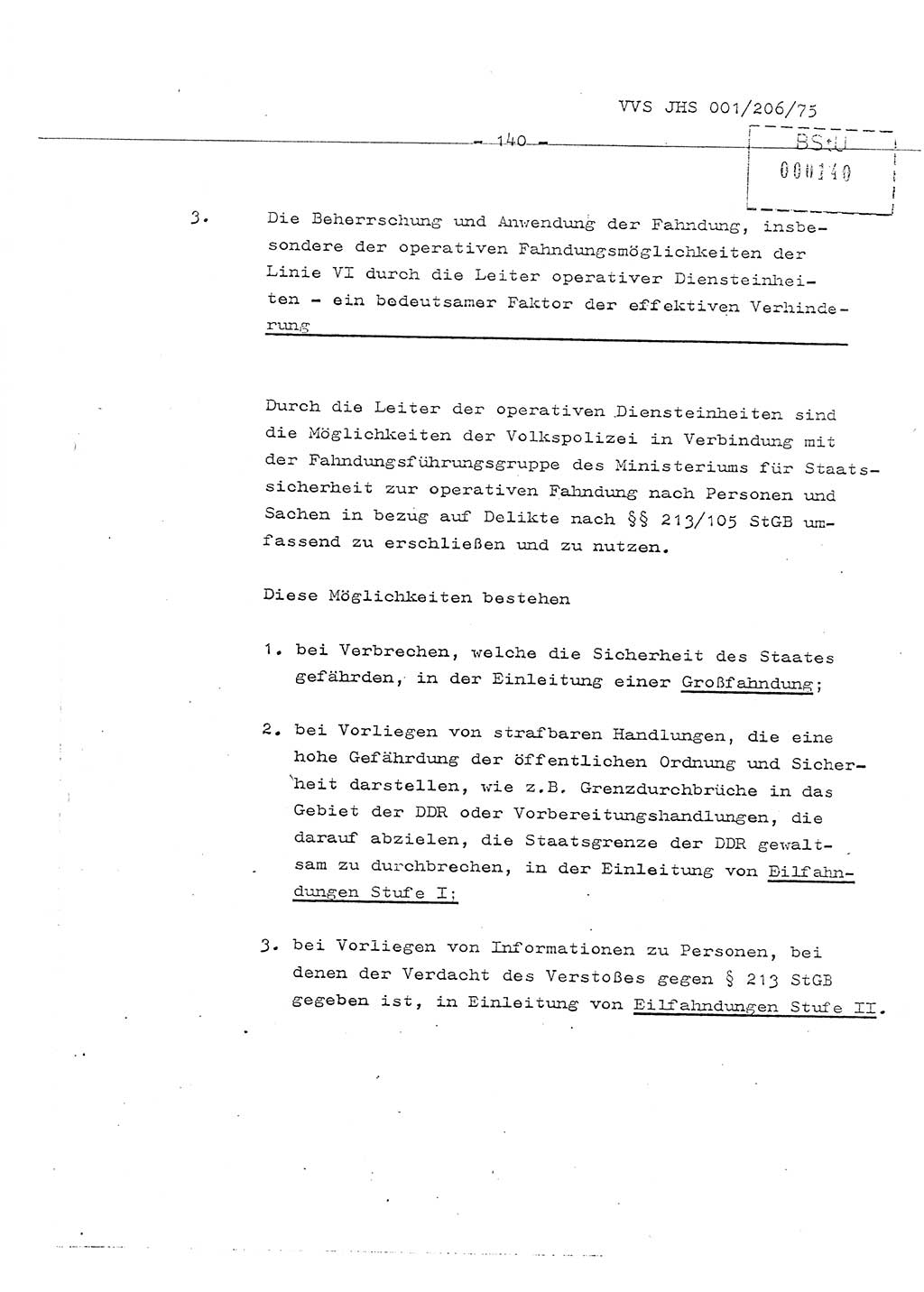 VVS JHS 001/206/75

- 140 -

BStU
000140

3. Die Beherrschung und Anwendung der Fahndung, insbesondere der operativen Fahndungsmöglichkeiten der Linie VI durch die Leiter operativer Diensteinheiten - ein bedeutsamer Faktor der effektiven Verhinderung

Durch die Leiter der operativen Diensteinheiten sind die Möglichkeiten der Volkspolizei in Verbindung mit der Fahndungsführungsgruppe des Ministeriums für Staatssicherheit zur operativen Fahndung nach Personen und Sachen in bezug auf Delikte nach §§ 213/105 StGB umfassend zu erschließen und zu nutzen.

Diese Möglichkeiten bestehen

1. bei Verbrechen, welche die Sicherheit des Staates gefährden, in der Einleitung einer Großfahndung;

2. bei Vorliegen von strafbaren Handlungen, die eine hohe Gefährdung der öffentlichen Ordnung und Sicherheit darstellen, wie z.B. Grenzdurchbrüche in das Gebiet der DDR oder Vorbereitungshandlungen, die darauf abzielen, die Staatsgrenze der DDR gewaltsam zu durchbrechen, in der Einleitung von Eilfahndungen Stufe I;

3. bei Vorliegen von Informationen zu Personen, bei denen der Verdacht des Verstoßes gegen § 213 StGB gegeben ist, in Einleitung von Eilfahndungen Stufe II.